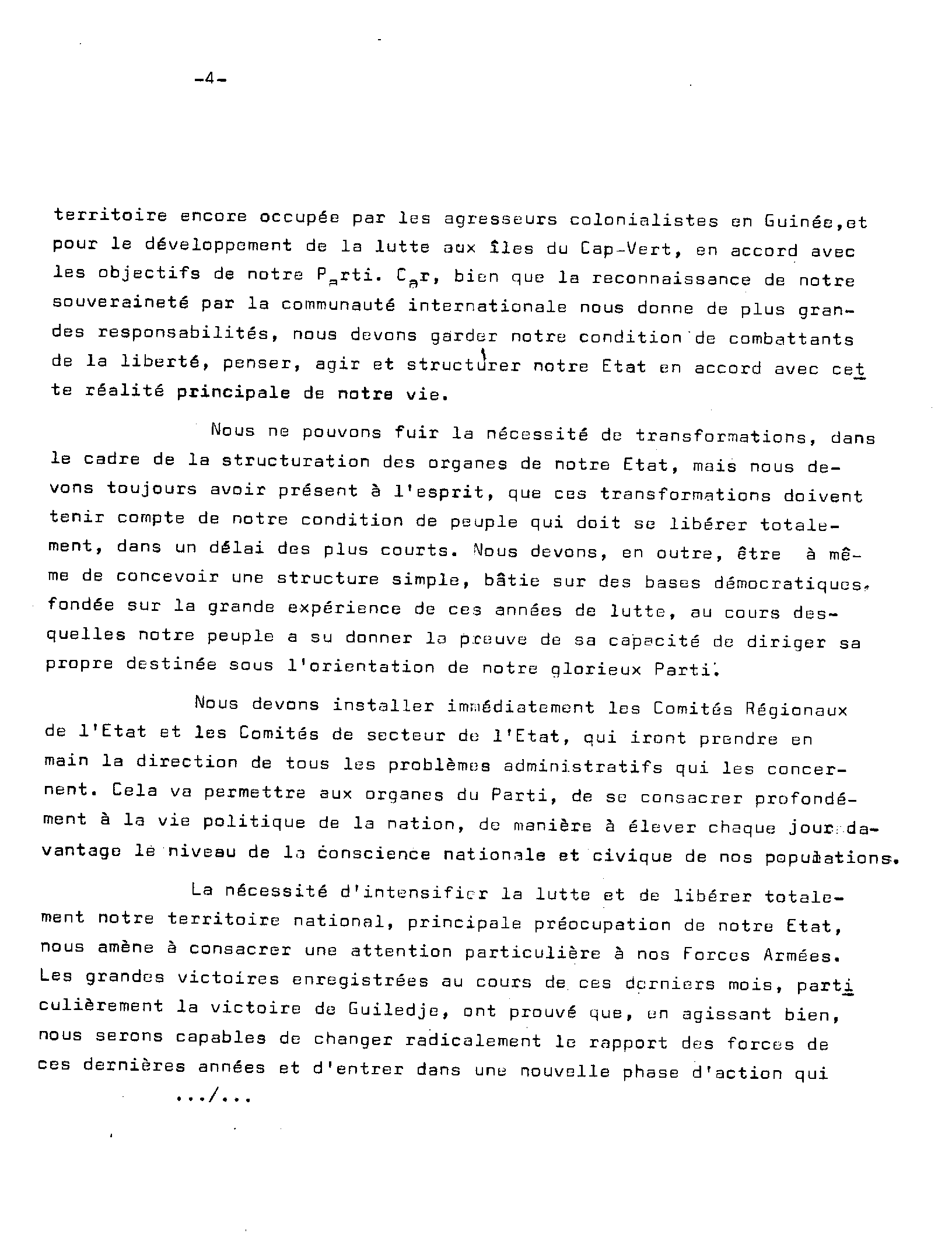 -4-

territoire encore occupée par les agresseurs colonialistes en Guinée,et pour le développement de la lutte aux îles du Cap-Vert, en accord avec les objectifs de notre Parti. Car, bien que la reconnaissance de notre souveraineté par la communauté internationale nous donne de plus grandes responsabilités, nous devons garder notre condition de combattants de la liberté, penser, agir et structurer notre Etat en accord avec cette réalité principale de notre vie.

Nous ne pouvons fuir la nécessité de transformations, dans le cadre de la structuration des organes de notre Etat, mais nous devons toujours avoir présent à l'esprit, que ces transformations doivent tenir compte de notre condition de peuple qui doit se libérer totalement, dans un délai des plus courts. Nous devons, en outre, être à même de concevoir une structure simple, bâtie sur des bases démocratiques, fondée sur la grande expérience de ces années de lutte, au cours desquelles notre peuple a su donner la preuve de sa capacité de diriger sa propre destinée sous l'orientation de notre glorieux Parti.

Nous devons installer immédiatement les Comités Régionaux de l'Etat et les Comités de secteur de l'Etat, qui iront prendre en main la direction de tous les problèmes administratifs qui les concernent. Cela va permettre aux organes du Parti, de se consacrer profondément à la vie politique de la nation, de manière à élever chaque jour davantage le niveau de la conscience nationale et civique de nos populations.

La nécessité d'intensifier la lutte et de libérer totalement notre territoire national, principale préocupation de notre Etat, nous amène à consacrer une attention particulière à nos Forces Armées. Les grandes victoires enregistrées au cours de ces derniers mois, particulièrement la victoire de Guiledje, ont prouvé que, en agissant bien, nous serons capables de changer radicalement le rapport des forces de ces dernières années et d'entrer dans une nouvelle phase d'action qui

.../...